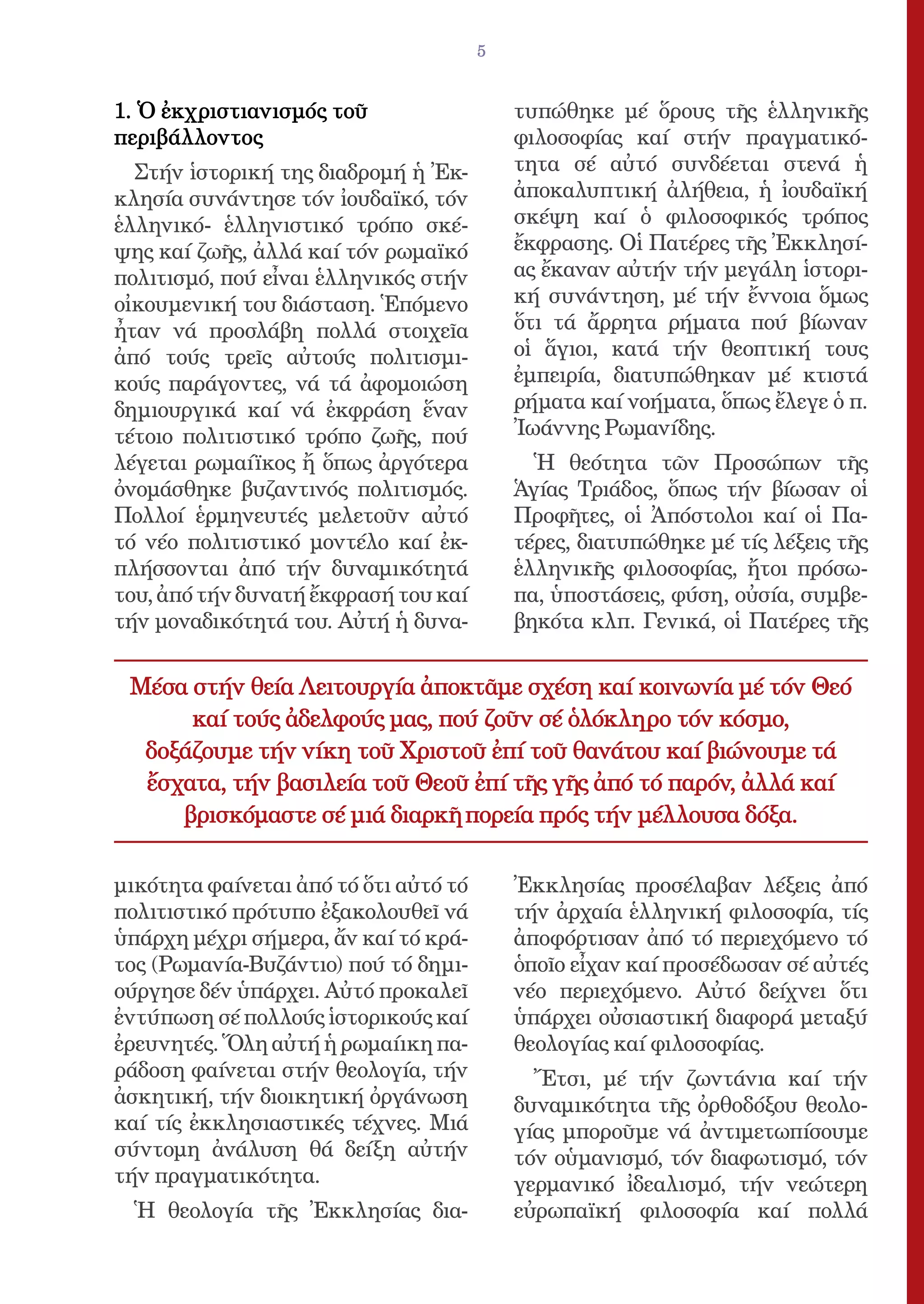 5

1. Ὁ ἐκχριστιανισμός τοῦ περιβάλλοντος

Στήν ἱστορική της διαδρομή ἡ Ἐκκλησία συνάντησε τόν ἰουδαϊκό, τόν ἑλληνικό- ἑλληνιστικό τρόπο σκέψης καί ζωῆς, ἀλλά καί τόν ρωμαϊκό πολιτισμό, πού εἶναι ἑλληνικός στήν οἰκουμενική του διάσταση. Ἑπόμενο ἦταν νά προσλάβη πολλά στοιχεῖα ἀπό τούς τρεῖς αὐτούς πολιτισμικούς παράγοντες, νά τά ἀφομοιώση δημιουργικά καί νά ἐκφράση ἕναν τέτοιο πολιτιστικό τρόπο ζωῆς, πού λέγεται ρωμαίϊκος ἤ ὅπως ἀργότερα ὀνομάσθηκε βυζαντινός πολιτισμός. Πολλοί ἑρμηνευτές μελετοῦν αὐτό τό νέο πολιτιστικό μοντέλο καί ἐκπλήσσονται ἀπό τήν δυναμικότητά του, ἀπό τήν δυνατή ἔκφρασή του καί τήν μοναδικότητά του. Αὐτή ἡ δυναμικότητα φαίνεται ἀπό τό ὅτι αὐτό τό πολιτιστικό πρότυπο ἐξακολουθεῖ νά ὑπάρχη μέχρι σήμερα, ἄν καί τό κράτος (Ρωμανία-Βυζάντιο) πού τό δημιούργησε δέν ὑπάρχει. Αὐτό προκαλεῖ ἐντύπωση σέ πολλούς ἱστορικούς καί ἐρευνητές. Ὅλη αὐτή ἡ ρωμαίικη παράδοση φαίνεται στήν θεολογία, τήν ἀσκητική, τήν διοικητική ὀργάνωση καί τίς ἐκκλησιαστικές τέχνες. Μιά σύντομη ἀνάλυση θά δείξη αὐτήν τήν πραγματικότητα.

Ἡ θεολογία τῆς Ἐκκλησίας διατυπώθηκε μέ ὅρους τῆς ἑλληνικῆς φιλοσοφίας καί στήν πραγματικότητα σέ αὐτό συνδέεται στενά ἡ ἀποκαλυπτική ἀλήθεια, ἡ ἰουδαϊκή σκέψη καί ὁ φιλοσοφικός τρόπος ἔκφρασης. Οἱ Πατέρες τῆς Ἐκκλησίας ἔκαναν αὐτήν τήν μεγάλη ἱστορική συνάντηση, μέ τήν ἔννοια ὅμως ὅτι τά ἄρρητα ρήματα πού βίωναν οἱ ἅγιοι, κατά τήν θεοπτική τους ἐμπειρία, διατυπώθηκαν μέ κτιστά ρήματα καί νοήματα, ὅπως ἔλεγε ὁ π. Ἰωάννης Ρωμανίδης.

Ἡ θεότητα τῶν Προσώπων τῆς Ἁγίας Τριάδος, ὅπως τήν βίωσαν οἱ Προφῆτες, οἱ Ἀπόστολοι καί οἱ Πατέρες, διατυπώθηκε μέ τίς λέξεις τῆς ἑλληνικῆς φιλοσοφίας, ἤτοι πρόσωπα, ὑποστάσεις, φύση, οὐσία, συμβεβηκότα κλπ. Γενικά, οἱ Πατέρες τῆς Ἐκκλησίας προσέλαβαν λέξεις ἀπό τήν ἀρχαία ἑλληνική φιλοσοφία, τίς ἀποφόρτισαν ἀπό τό περιεχόμενο τό ὁποῖο εἶχαν καί προσέδωσαν σέ αὐτές νέο περιεχόμενο. Αὐτό δείχνει ὅτι ὑπάρχει οὐσιαστική διαφορά μεταξύ θεολογίας καί φιλοσοφίας.

Ἔτσι, μέ τήν ζωντάνια καί τήν δυναμικότητα τῆς ὀρθοδόξου θεολογίας μποροῦμε νά ἀντιμετωπίσουμε τόν οὐμανισμό, τόν διαφωτισμό, τόν γερμανικό ἰδεαλισμό, τήν νεώτερη εὐρωπαϊκή φιλοσοφία καί πολλά

Μέσα στήν θεία Λειτουργία ἀποκτᾶμε σχέση καί κοινωνία μέ τόν Θεό καί τούς ἀδελφούς μας, πού ζοῦν σέ ὁλόκληρο τόν κόσμο, δοξάζουμε τήν νίκη τοῦ Χριστοῦ ἐπί τοῦ θανάτου καί βιώνουμε τά ἔσχατα, τήν βασιλεία τοῦ Θεοῦ ἐπί τῆς γῆς ἀπό τό παρόν, ἀλλά καί βρισκόμαστε σέ μιά διαρκῆ πορεία πρός τήν μέλλουσα δόξα.